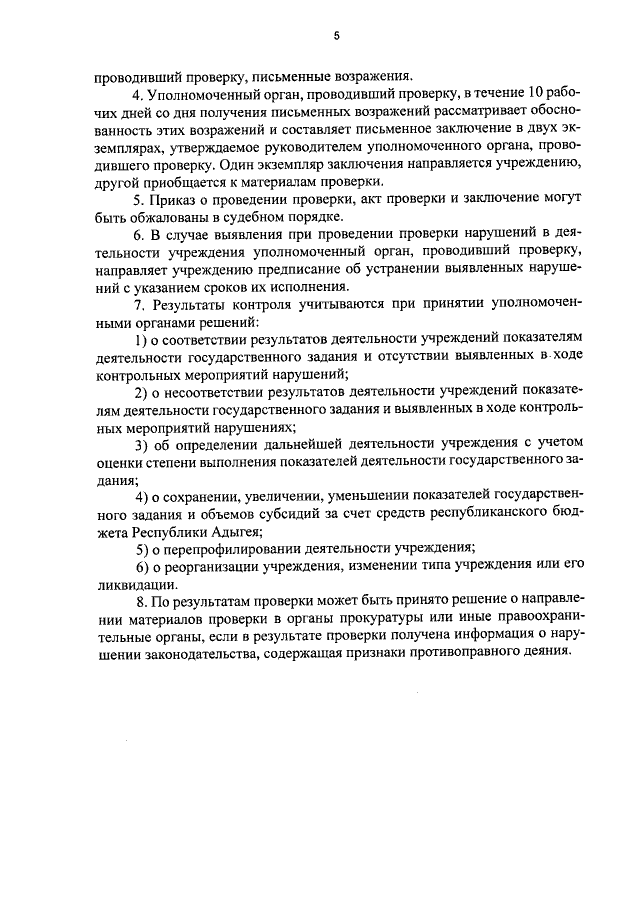 5

проводивший проверку, письменные возражения.

4. Уполномоченный орган, проводивший проверку, в течение 10 рабочих дней со дня получения письменных возражений рассматривает обоснованность этих возражений и составляет письменное заключение в двух экземплярах, утверждаемое руководителем уполномоченного органа, проводившего проверку. Один экземпляр заключения направляется учреждению, другой приобщается к материалам проверки.

5. Приказ о проведении проверки, акт проверки и заключение могут быть обжалованы в судебном порядке.

6. В случае выявления при проведении проверки нарушений в деятельности учреждения уполномоченный орган, проводивший проверку, направляет учреждению предписание об устранении выявленных нарушений с указанием сроков их исполнения.

7. Результаты контроля учитываются при принятии уполномоченными органами решений:

1) о соответствии результатов деятельности учреждений показателям деятельности государственного задания и отсутствии выявленных в ходе контрольных мероприятий нарушений;

2) о несоответствии результатов деятельности учреждений показателям деятельности государственного задания и выявленных в ходе контрольных мероприятий нарушениях;

3) об определении дальнейшей деятельности учреждения с учетом оценки степени выполнения показателей деятельности государственного задания;

4) о сохранении, увеличении, уменьшении показателей государственного задания и объемов субсидий за счет средств республиканского бюджета Республики Адыгея;

5) о перепрофилировании деятельности учреждения;

6) о реорганизации учреждения, изменении типа учреждения или его ликвидации.

8. По результатам проверки может быть принято решение о направлении материалов проверки в органы прокуратуры или иные правоохранительные органы, если в результате проверки получена информация о нарушении законодательства, содержащая признаки противоправного деяния.